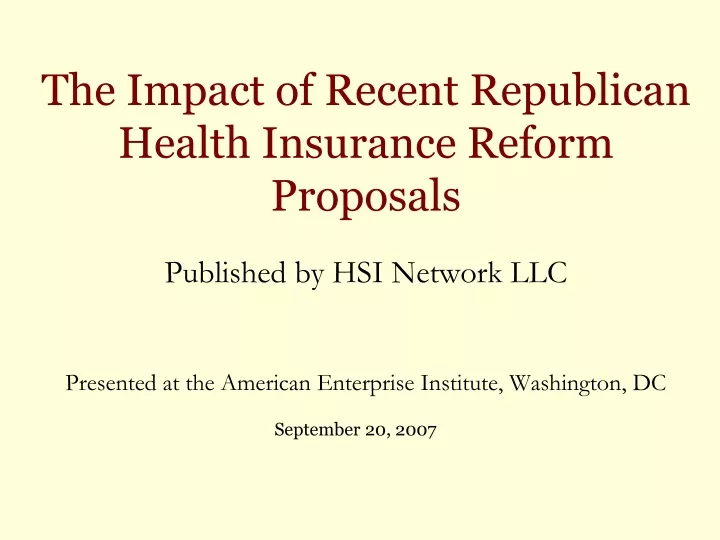 The Impact of Recent Republican Health Insurance Reform Proposals

Published by HSI Network LLC

Presented at the American Enterprise Institute, Washington, DC

September 20, 2007